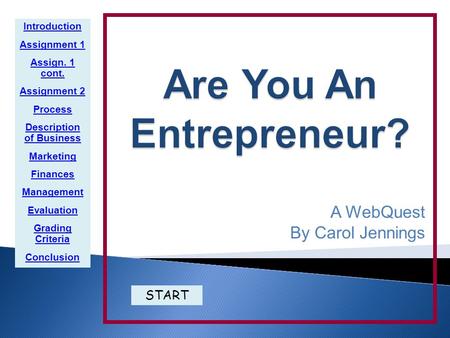 Introduction
Assignment 1
Assign. 1 cont.
Assignment 2
Process
Description of Business
Marketing
Finances
Management
Evaluation
Grading Criteria
Conclusion

Are You An Entrepreneur?

A WebQuest
By Carol Jennings

START